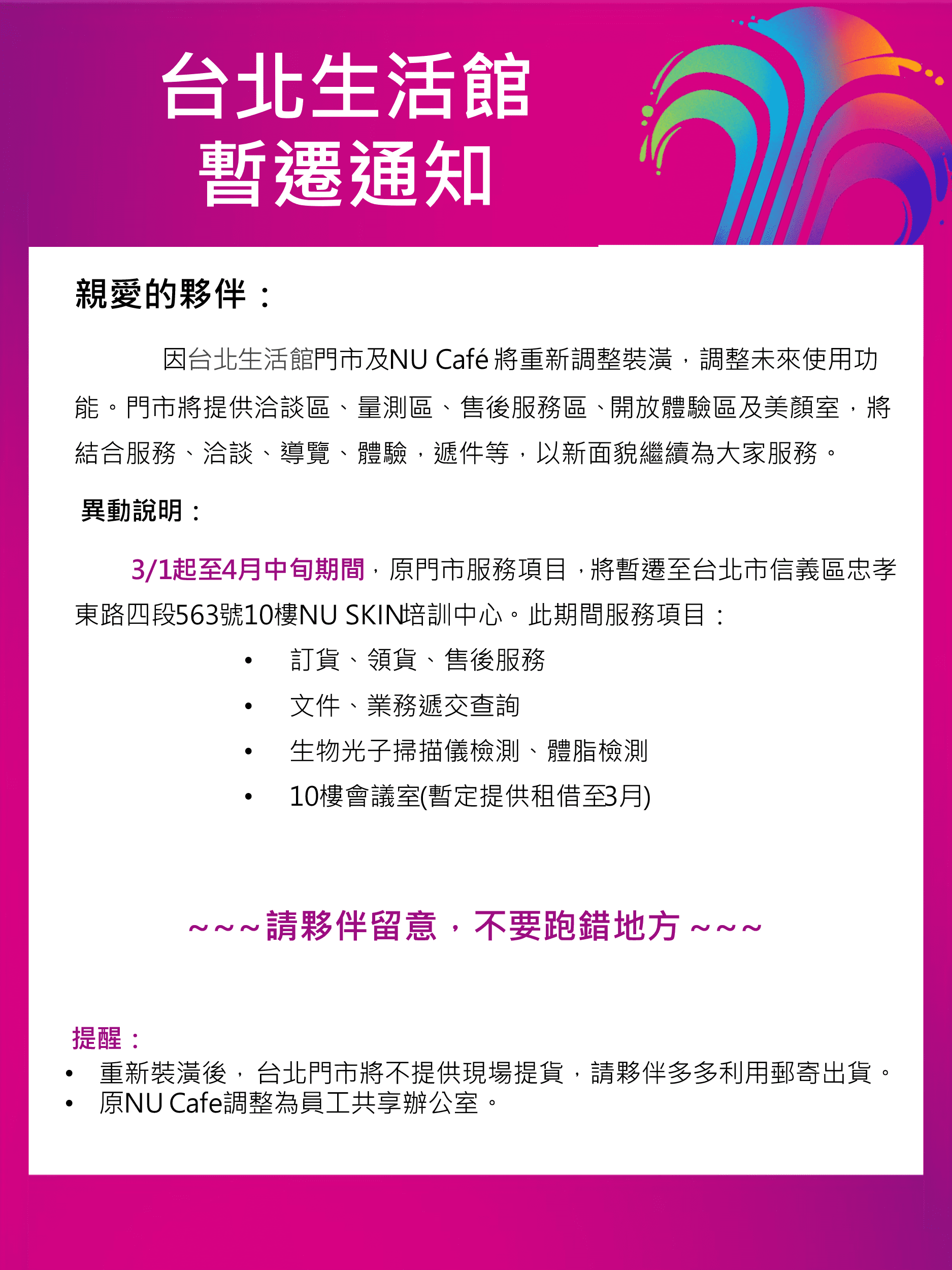 台北生活館
暫遷通知

親愛的夥伴：

因台北生活館門市及NU Café將重新調整裝潢，調整未來使用功能。門市將提供洽談區、量測區、售後服務區、開放體驗區及美顏室，將結合服務、洽談、導覽、體驗，遞件等，以新面貌繼續為大家服務。

異動說明：

3/1起至4月中旬期間，原門市服務項目，將暫遷至台北市信義區忠孝東路四段563號10樓NU SKIN培訓中心。此期間服務項目：

• 訂貨、領貨、售後服務
• 文件、業務遞交查詢
• 生物光子掃描儀檢測、體脂檢測
• 10樓會議室(暫定提供租借至3月)

~~~請夥伴留意，不要跑錯地方~~~

提醒：
• 重新裝潢後，台北門市將不提供現場提貨，請夥伴多多利用郵寄出貨。
• 原NU Cafe調整為員工共享辦公室。